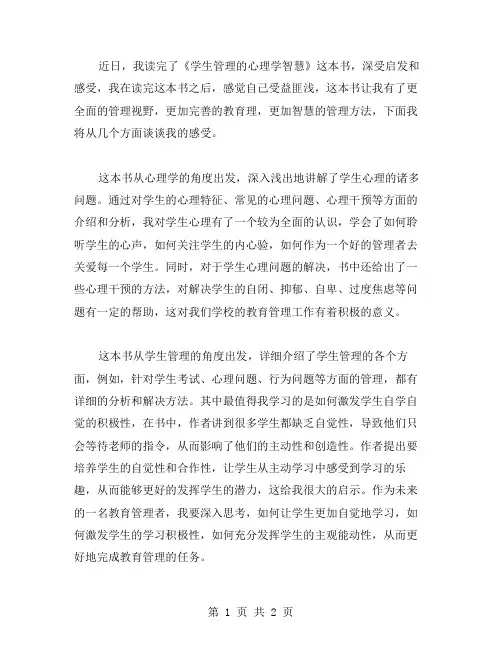 近日，我读完了《学生管理的心理学智慧》这本书，深受启发和感受，我在读完这本书之后，感觉自己受益匪浅，这本书让我有了更全面的管理视野，更加完善的教育理，更加智慧的管理方法，下面我将从几个方面谈谈我的感受。

这本书从心理学的角度出发，深入浅出地讲解了学生心理的诸多问题。通过对学生的心理特征、常见的心理问题、心理干预等方面的介绍和分析，我对学生心理有了一个较为全面的认识，学会了如何聆听学生的心声，如何关注学生的内心验，如何作为一个好的管理者去关爱每一个学生。同时，对于学生心理问题的解决，书中还给出了一些心理干预的方法，对解决学生的自闭、抑郁、自卑、过度焦虑等问题有一定的帮助，这对我们学校的教育管理工作有着积极的意义。

这本书从学生管理的角度出发，详细介绍了学生管理的各个方面，例如，针对学生考试、心理问题、行为问题等方面的管理，都有详细的分析和解决方法。其中最值得我学习的是如何激发学生自学自觉的积极性，在书中，作者讲到很多学生都缺乏自觉性，导致他们只会等待老师的指令，从而影响了他们的主动性和创造性。作者提出要培养学生的自觉性和合作性，让学生从主动学习中感受到学习的乐趣，从而能够更好的发挥学生的潜力，这给我很大的启示。作为未来的一名教育管理者，我要深入思考，如何让学生更加自觉地学习，如何激发学生的学习积极性，如何充分发挥学生的主观能动性，从而更好地完成教育管理的任务。

第 1 页 共 2 页